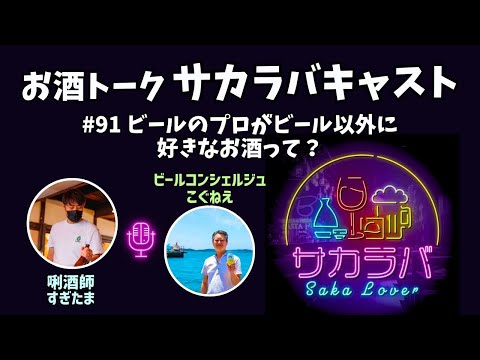 お酒トーク サカラバキャスト

#91 ビールのプロがビール以外に好きなお酒って？

ビールコンシェルジュ
こぐねえ

唎酒師
すぎたま

サカラバ
Saka Lover